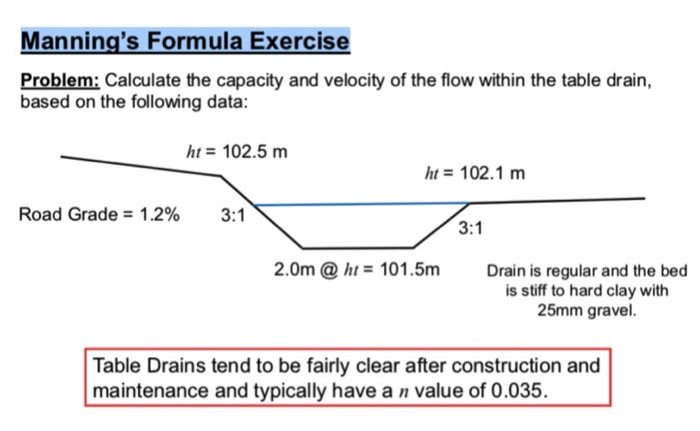 Manning's Formula Exercise

Problem: Calculate the capacity and velocity of the flow within the table drain, based on the following data:

$ht$ = 102.5 m

$ht$ = 102.1 m

Road Grade = 1.2%

3:1

3:1

2.0m @ $ht$ = 101.5m

Drain is regular and the bed is stiff to hard clay with 25mm gravel.

Table Drains tend to be fairly clear after construction and maintenance and typically have a $n$ value of 0.035.